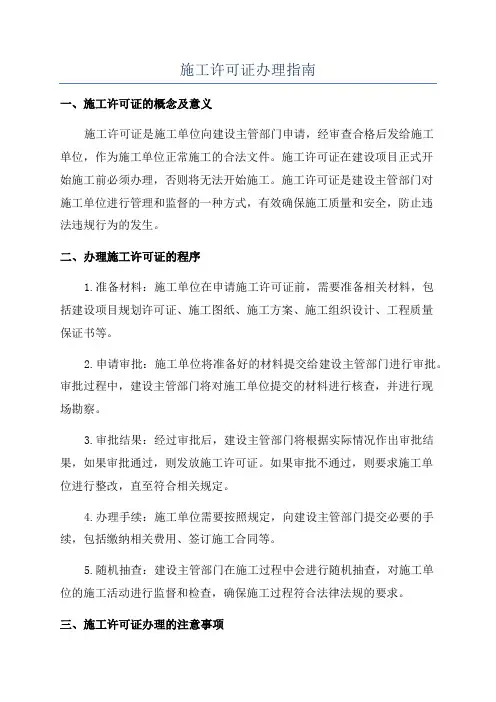 施工许可证办理指南

一、施工许可证的概念及意义

施工许可证是施工单位向建设主管部门申请，经审查合格后发给施工单位，作为施工单位正常施工的合法文件。施工许可证在建设项目正式开始施工前必须办理，否则将无法开始施工。施工许可证是建设主管部门对施工单位进行管理和监督的一种方式，有效确保施工质量和安全，防止违法违规行为的发生。

二、办理施工许可证的程序

1.准备材料：施工单位在申请施工许可证前，需要准备相关材料，包括建设项目规划许可证、施工图纸、施工方案、施工组织设计、工程质量保证书等。

2.申请审批：施工单位将准备好的材料提交给建设主管部门进行审批。审批过程中，建设主管部门将对施工单位提交的材料进行核查，并进行现场勘察。

3.审批结果：经过审批后，建设主管部门将根据实际情况作出审批结果，如果审批通过，则发放施工许可证。如果审批不通过，则要求施工单位进行整改，直至符合相关规定。

4.办理手续：施工单位需要按照规定，向建设主管部门提交必要的手续，包括缴纳相关费用、签订施工合同等。

5.随机抽查：建设主管部门在施工过程中会进行随机抽查，对施工单位的施工活动进行监督和检查，确保施工过程符合法律法规的要求。

三、施工许可证办理的注意事项